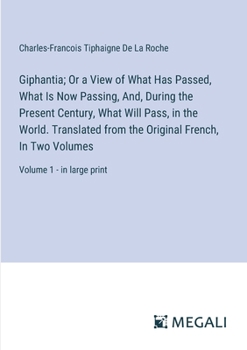 Charles-Francois Tiphaigne De La Roche

Giphantia; Or a View of What Has Passed, What Is Now Passing, And, During the Present Century, What Will Pass, in the World. Translated from the Original French, In Two Volumes

Volume 1 - in large print

MEGALI